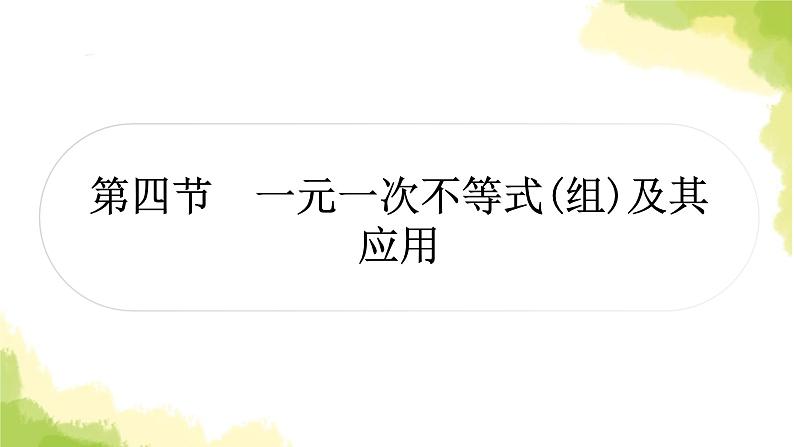 第四节　一元一次不等式(组)及其应用